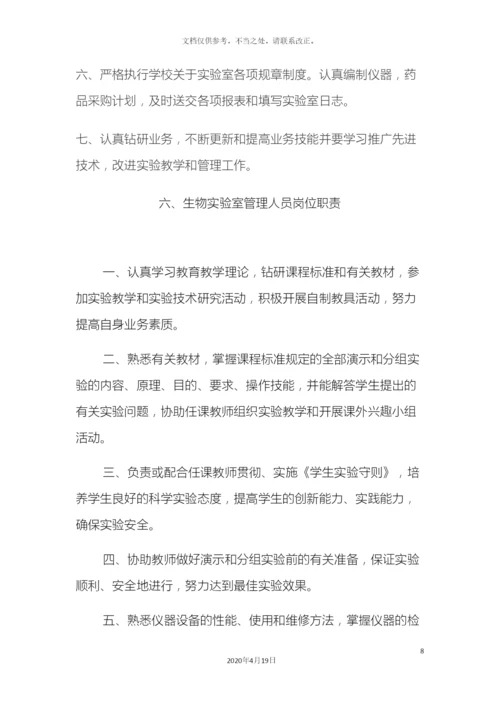 文档仅供参考，不当之处，请联系改正。

六、严格执行学校关于实验室各项规章制度。认真编制仪器，药品采购计划，及时送交各项报表和填写实验室日志。

七、认真钻研业务，不断更新和提高业务技能并要学习推广先进技术，改进实验教学和管理工作。

六、生物实验室管理人员岗位职责

一、认真学习教育教学理论，钻研课程标准和有关教材，参加实验教学和实验技术研究活动，积极开展自制教具活动，努力提高自身业务素质。

二、熟悉有关教材，掌握课程标准规定的全部演示和分组实验的内容、原理、目的、要求、操作技能，并能解答学生提出的有关实验问题，协助任课教师组织实验教学和开展课外兴趣小组活动。

三、负责或配合任课教师贯彻、实施《学生实验守则》，培养学生良好的科学实验态度，提高学生的创新能力、实践能力，确保实验安全。

四、协助教师做好演示和分组实验前的有关准备，保证实验顺利、安全地进行，努力达到最佳实验效果。

五、熟悉仪器设备的性能、使用和维修方法，掌握仪器的检

8

2020年4月19日